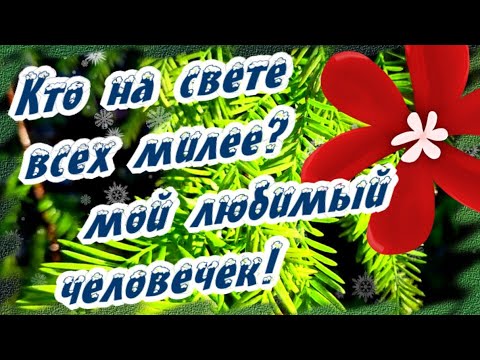 Кто на свете всех милее? Мой любимый человечек!